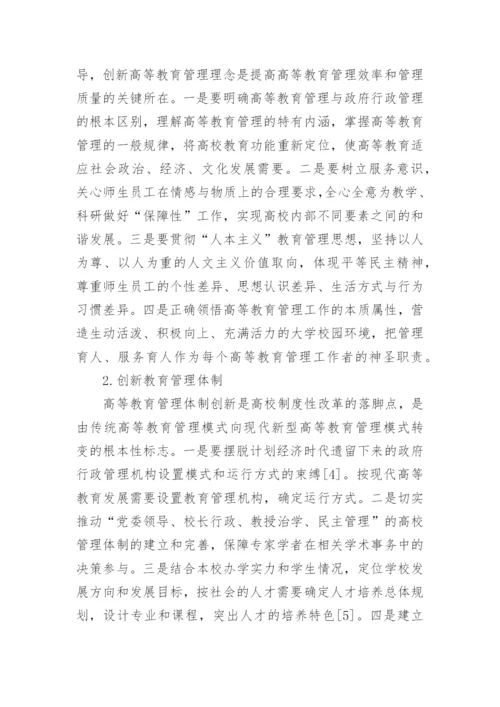 导，创新高等教育管理理念是提高高等教育管理效率和管理质量的关键所在。一是要明确高等教育管理与政府行政管理的根本区别，理解高等教育管理的特有内涵，掌握高等教育管理的一般规律，将高校教育功能重新定位，使高等教育适应社会政治、经济、文化发展需要。二是要树立服务意识，关心师生员工在情感与物质上的合理要求，全心全意为教学、科研做好“保障性”工作，实现高校内部不同要素之间的和谐发展。三是要贯彻“人本主义”教育管理思想，坚持以人为尊、以人为重的人文主义价值取向，体现平等民主精神，尊重师生员工的个性差异、思想认识差异、生活方式与行为习惯差异。四是正确领悟高等教育管理工作的本质属性，营造生动活泼、积极向上、充满活力的大学校园环境，把管理育人、服务育人作为每个高等教育管理工作者的神圣职责。

2.创新教育管理体制

高等教育管理体制创新是高校制度性改革的落脚点，是由传统高等教育管理模式向现代新型高等教育管理模式转变的根本性标志。一是要摆脱计划经济时代遗留下来的政府行政管理机构设置模式和运行方式的束缚[4]。按现代高等教育发展需要设置教育管理机构，确定运行方式。二是切实推动“党委领导、校长行政、教授治学、民主管理”的高校管理体制的建立和完善，保障专家学者在相关学术事务中的决策参与。三是结合本校办学实力和学生情况，定位学校发展方向和发展目标，按社会的人才需要确定人才培养总体规划，设计专业和课程，突出人才的培养特色[5]。四是建立